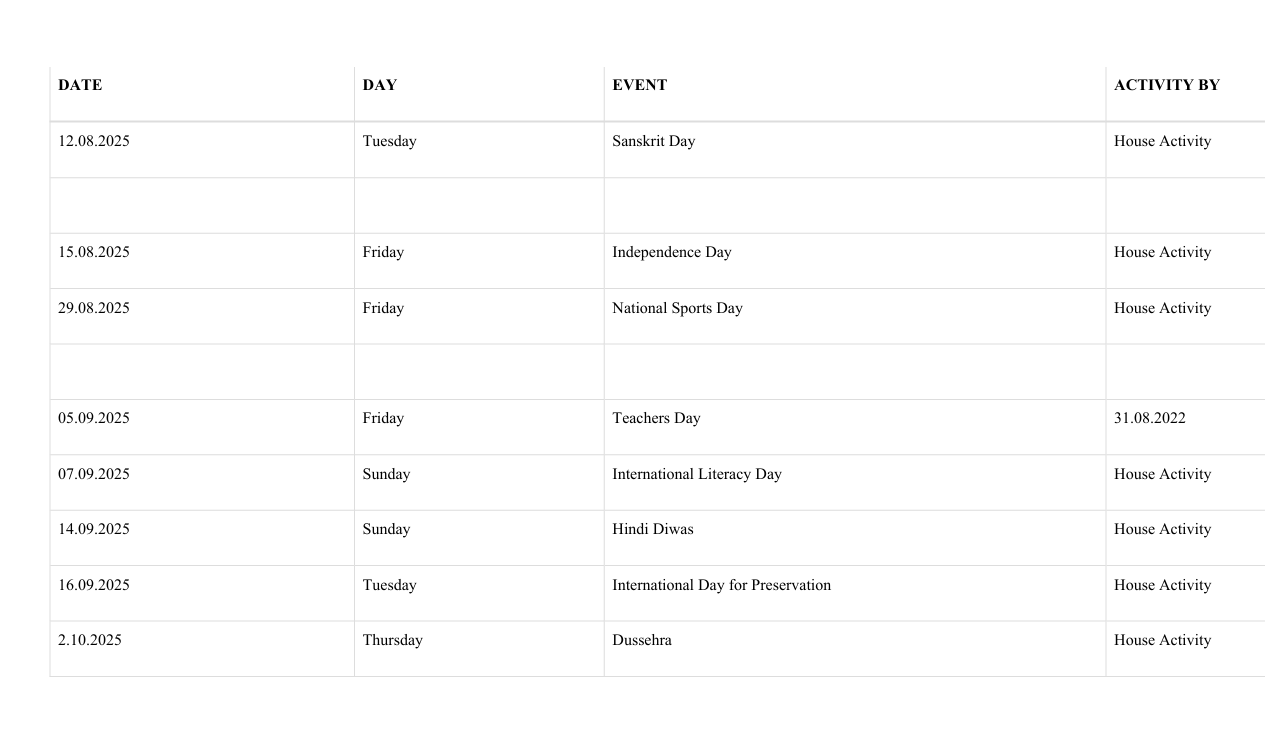 | DATE | DAY | EVENT | ACTIVITY BY |
|---|---|---|---|
| 12.08.2025 | Tuesday | Sanskrit Day | House Activity |
| | | | |
| 15.08.2025 | Friday | Independence Day | House Activity |
| 29.08.2025 | Friday | National Sports Day | House Activity |
| | | | |
| 05.09.2025 | Friday | Teachers Day | 31.08.2022 |
| 07.09.2025 | Sunday | International Literacy Day | House Activity |
| 14.09.2025 | Sunday | Hindi Diwas | House Activity |
| 16.09.2025 | Tuesday | International Day for Preservation | House Activity |
| 2.10.2025 | Thursday | Dussehra | House Activity |